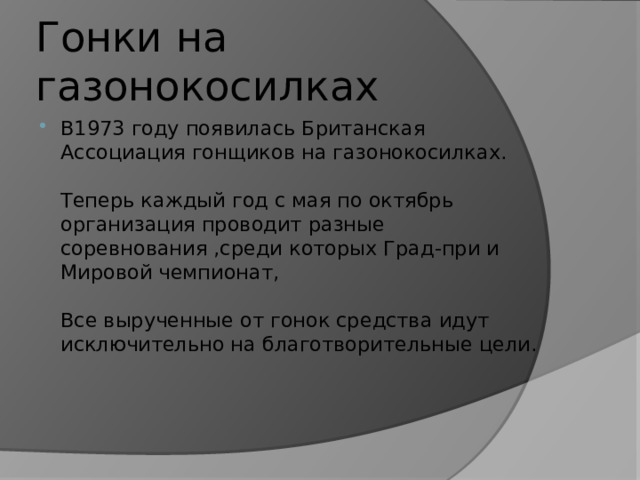 Гонки на газонокосилках

В1973 году появилась Британская Ассоциация гонщиков на газонокосилках.

Теперь каждый год с мая по октябрь организация проводит разные соревнования ,среди которых Град-при и Мировой чемпионат,

Все вырученные от гонок средства идут исключительно на благотворительные цели.